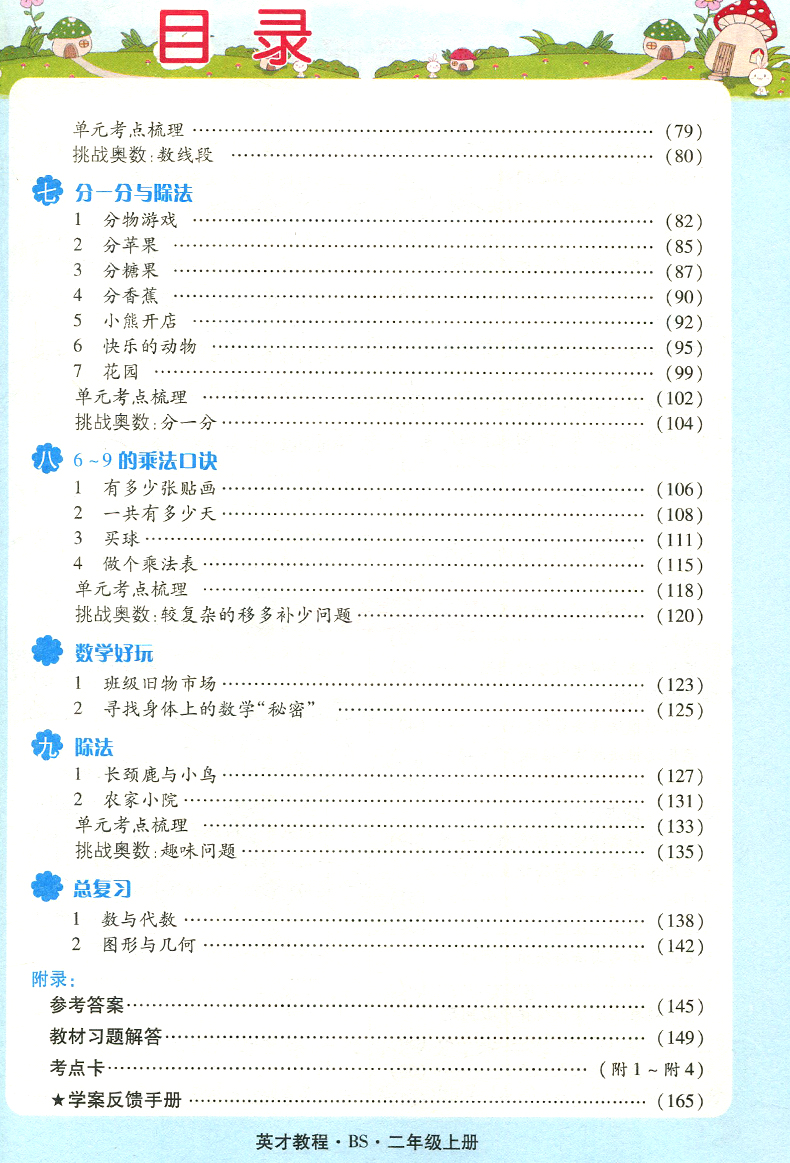 目录

单元考点梳理 (79)
挑战奥数:数线段 (80)

七 分一分与除法
1 分物游戏 (82)
2 分苹果 (85)
3 分糖果 (87)
4 分香蕉 (90)
5 小熊开店 (92)
6 快乐的动物 (95)
7 花园 (99)
单元考点梳理 (102)
挑战奥数:分一分 (104)

八 6~9的乘法口诀
1 有多少张贴画 (106)
2 一共有多少天 (108)
3 买球 (111)
4 做个乘法表 (115)
单元考点梳理 (118)
挑战奥数:较复杂的移多补少问题 (120)

数学好玩
1 班级旧物市场 (123)
2 寻找身体上的数学“秘密” (125)

九 除法
1 长颈鹿与小鸟 (127)
2 农家小院 (131)
单元考点梳理 (133)
挑战奥数:趣味问题 (135)

总复习
1 数与代数 (138)
2 图形与几何 (142)

附录:
参考答案 (145)
教材习题解答 (149)
考点卡 (附1~附4)
★学案反馈手册 (165)

英才教程·BS·二年级上册